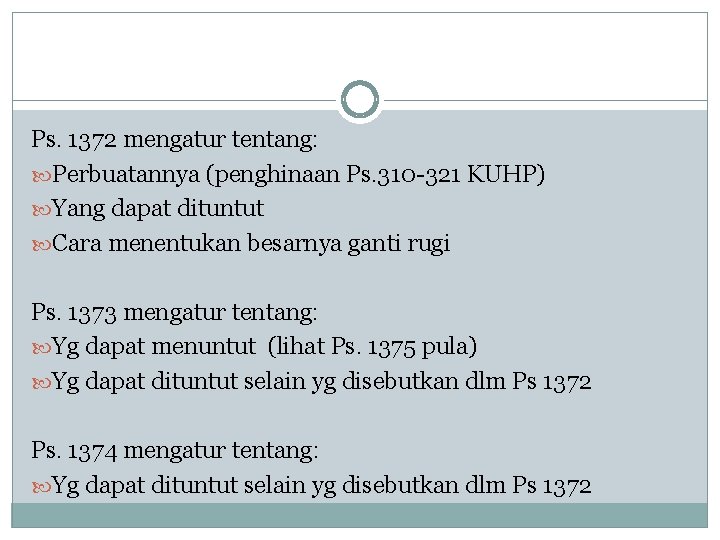 Ps. 1372 mengatur tentang:
Perbuatannya (penghinaan Ps.310-321 KUHP)
Yang dapat dituntut
Cara menentukan besarnya ganti rugi

Ps. 1373 mengatur tentang:
Yg dapat menuntut (lihat Ps. 1375 pula)
Yg dapat dituntut selain yg disebutkan dlm Ps 1372

Ps. 1374 mengatur tentang:
Yg dapat dituntut selain yg disebutkan dlm Ps 1372